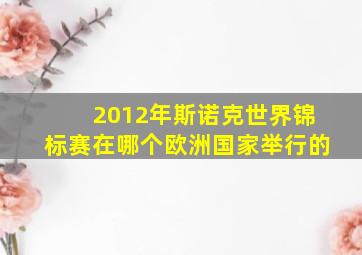 2012年斯诺克世界锦标赛在哪个欧洲国家举行的